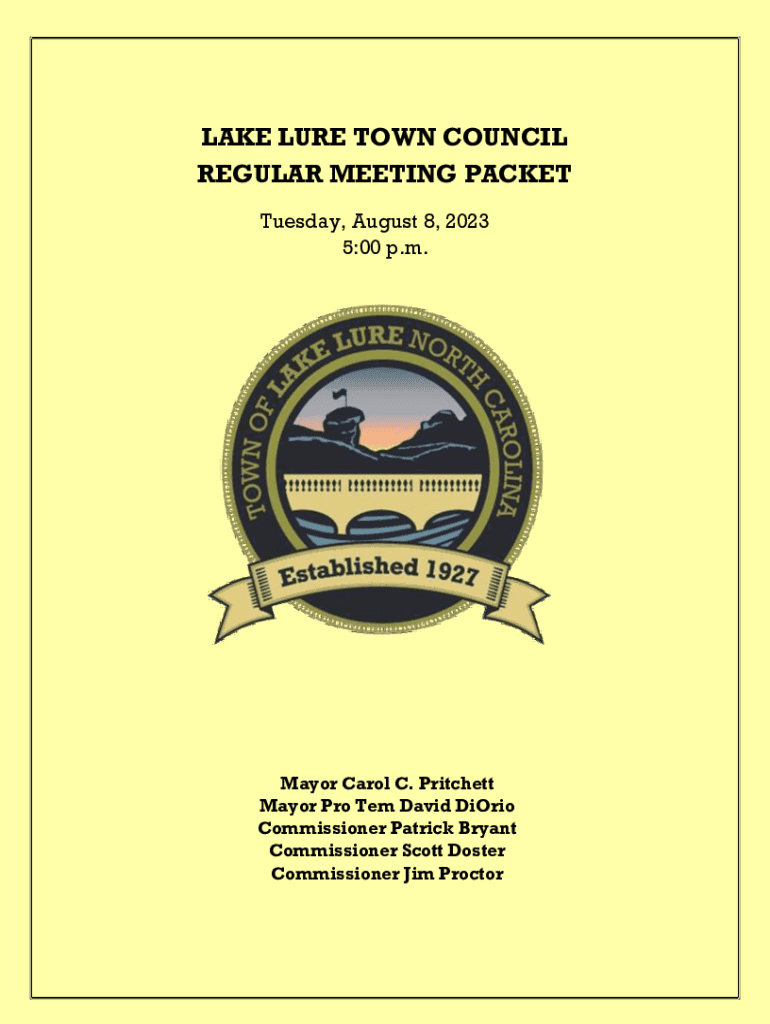 LAKE LURE TOWN COUNCIL
REGULAR MEETING PACKET

Tuesday, August 8, 2023
5:00 p.m.

TOWN OF LAKE LURE NORTH CAROLINA

Established 1927

Mayor Carol C. Pritchett
Mayor Pro Tem David DiOrio
Commissioner Patrick Bryant
Commissioner Scott Doster
Commissioner Jim Proctor